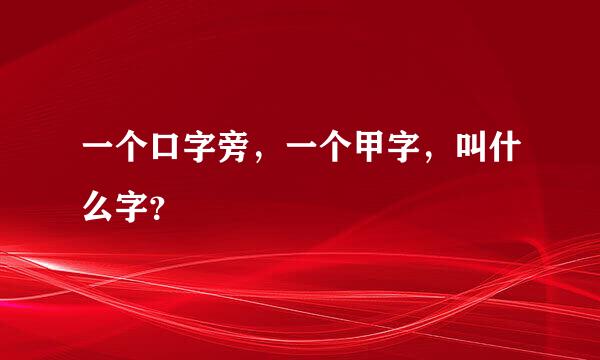 一个口字旁，一个甲字，叫什么字?